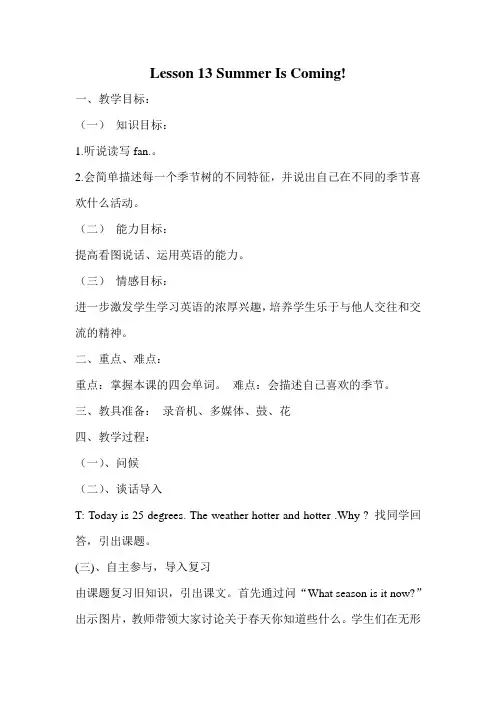 Lesson 13 Summer Is Coming!

一、教学目标：

（一） 知识目标：

1.听说读写 fan.。

2.会简单描述每一个季节树的不同特征，并说出自己在不同的季节喜欢什么活动。

（二） 能力目标：

提高看图说话、运用英语的能力。

（三） 情感目标：

进一步激发学生学习英语的浓厚兴趣，培养学生乐于与他人交往和交流的精神。

二、重点、难点：

重点：掌握本课的四会单词。 难点：会描述自己喜欢的季节。

三、教具准备： 录音机、多媒体、鼓、花

四、教学过程：

（一）、问候

（二）、谈话导入

T: Today is 25 degrees. The weather hotter and hotter .Why？ 找同学回答，引出课题。

(三)、自主参与，导入复习

由课题复习旧知识，引出课文。首先通过问“What season is it now?”出示图片，教师带领大家讨论关于春天你知道些什么。学生们在无形